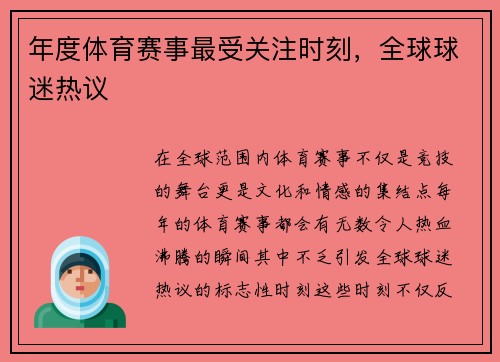 年度体育赛事最受关注时刻，全球球迷热议

在全球范围内体育赛事不仅是竞技的舞台更是文化和情感的集结点每年的体育赛事都会有无数令人热血沸腾的瞬间其中不乏引发全球球迷热议的标志性时刻这些时刻不仅反